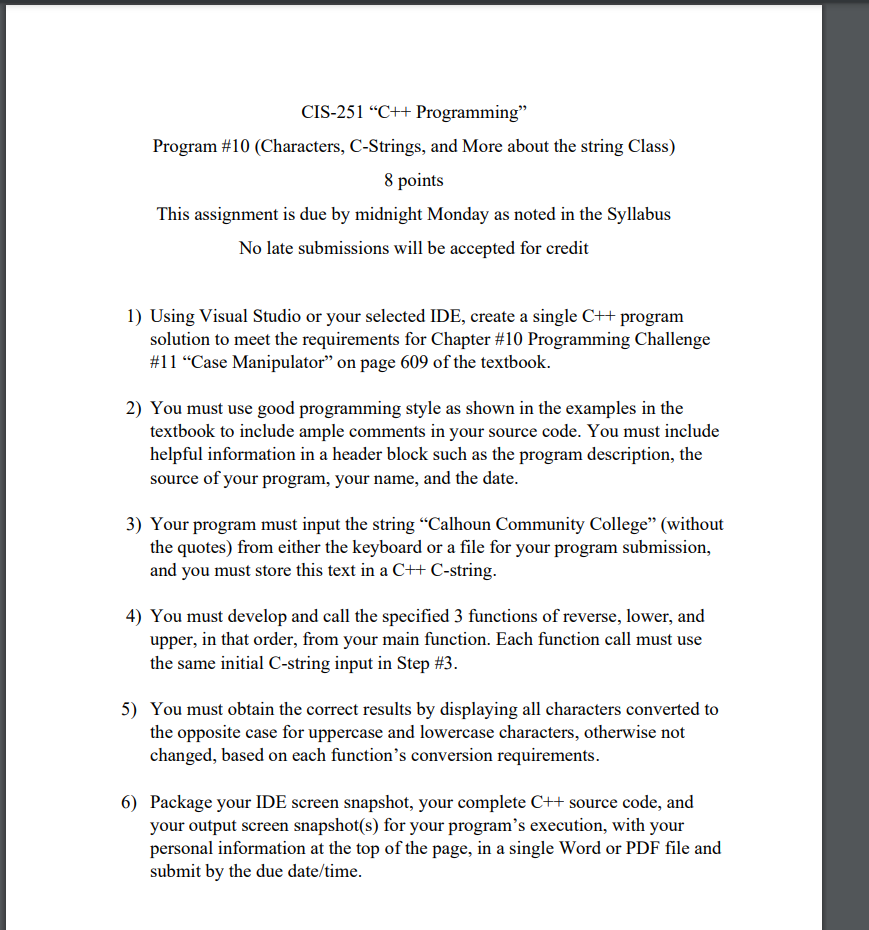 CIS-251 “C++ Programming”

Program #10 (Characters, C-Strings, and More about the string Class)

8 points

This assignment is due by midnight Monday as noted in the Syllabus

No late submissions will be accepted for credit

1) Using Visual Studio or your selected IDE, create a single C++ program solution to meet the requirements for Chapter #10 Programming Challenge #11 “Case Manipulator” on page 609 of the textbook.

2) You must use good programming style as shown in the examples in the textbook to include ample comments in your source code. You must include helpful information in a header block such as the program description, the source of your program, your name, and the date.

3) Your program must input the string “Calhoun Community College” (without the quotes) from either the keyboard or a file for your program submission, and you must store this text in a C++ C-string.

4) You must develop and call the specified 3 functions of reverse, lower, and upper, in that order, from your main function. Each function call must use the same initial C-string input in Step #3.

5) You must obtain the correct results by displaying all characters converted to the opposite case for uppercase and lowercase characters, otherwise not changed, based on each function’s conversion requirements.

6) Package your IDE screen snapshot, your complete C++ source code, and your output screen snapshot(s) for your program’s execution, with your personal information at the top of the page, in a single Word or PDF file and submit by the due date/time.